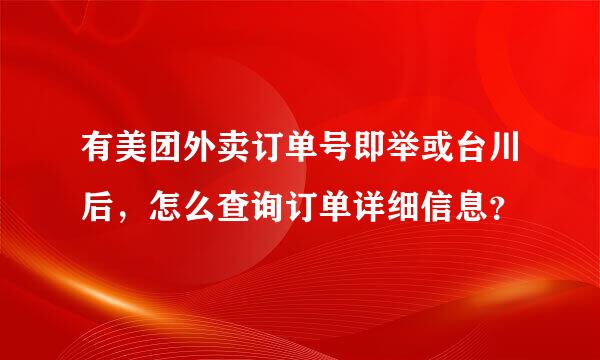 有美团外卖订单号即举或台川后，怎么查询订单详细信息？